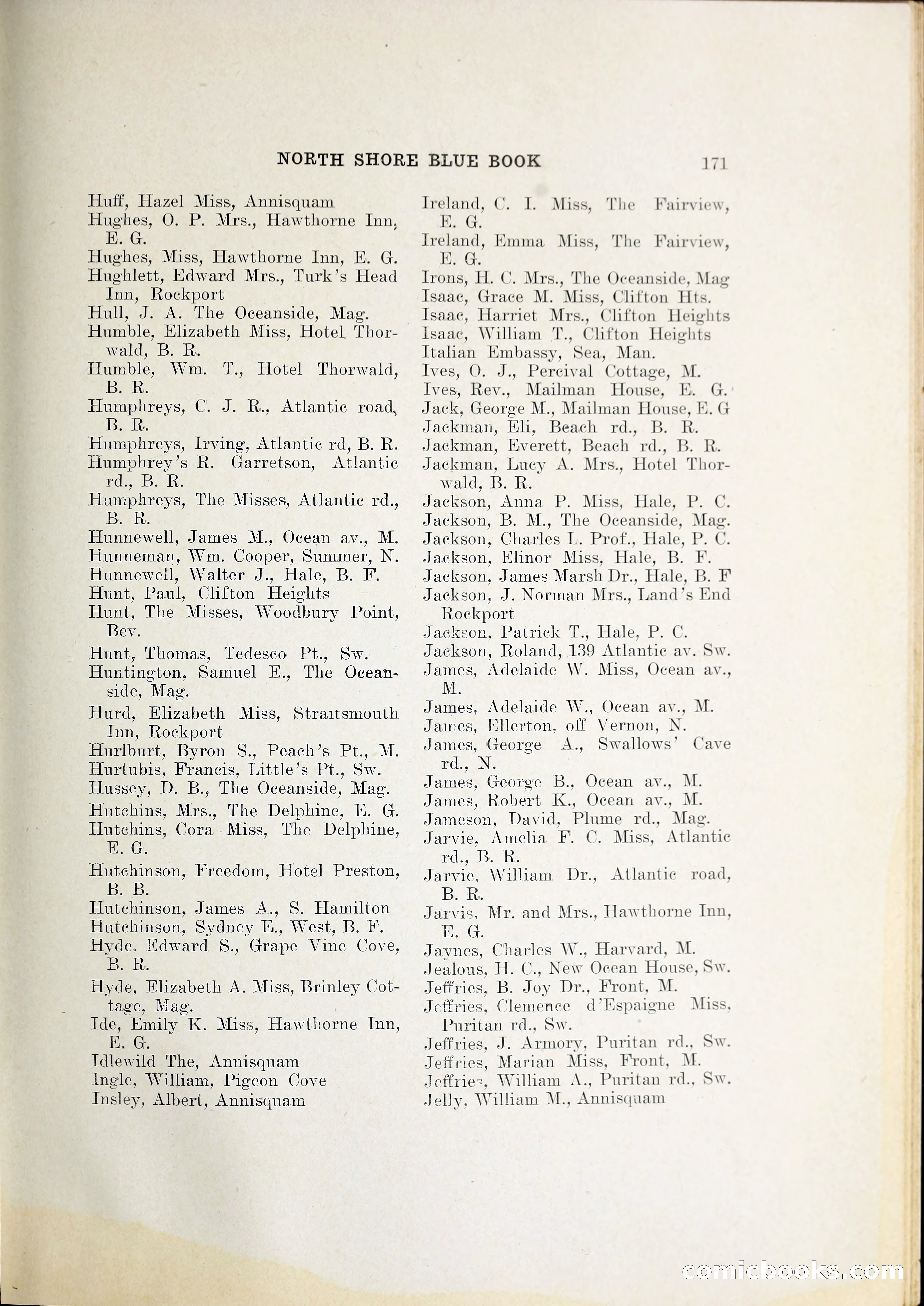 NORTH SHORE BLUE BOOK 171

Huff, Hazel Miss, Annisquam
Hughes, O. P. Mrs., Hawthorne Inn, E. G.
Hughes, Miss, Hawthorne Inn, E. G.
Hughlett, Edward Mrs., Turk's Head Inn, Rockport
Hull, J. A. The Oceanside, Mag.
Humble, Elizabeth Miss, Hotel Thorwald, B. R.
Humble, Wm. T., Hotel Thorwald, B. R.
Humphreys, C. J. R., Atlantic road, B. R.
Humphreys, Irving, Atlantic rd, B. R.
Humphrey's R. Garretson, Atlantic rd., B. R.
Humphreys, The Misses, Atlantic rd., B. R.
Hunnewell, James M., Ocean av., M.
Hunneman, Wm. Cooper, Summer, N.
Hunnewell, Walter J., Hale, B. F.
Hunt, Paul, Clifton Heights
Hunt, The Misses, Woodbury Point, Bev.
Hunt, Thomas, Tedesco Pt., Sw.
Huntington, Samuel E., The Oceanside, Mag.
Hurd, Elizabeth Miss, Straitsmouth Inn, Rockport
Hurlburt, Byron S., Peach's Pt., M.
Hurtubis, Francis, Little's Pt., Sw.
Hussey, D. B., The Oceanside, Mag.
Hutchins, Mrs., The Delphine, E. G.
Hutchins, Cora Miss, The Delphine, E. G.
Hutchinson, Freedom, Hotel Preston, B. B.
Hutchinson, James A., S. Hamilton
Hutchinson, Sydney E., West, B. F.
Hyde, Edward S., Grape Vine Cove, B. R.
Hyde, Elizabeth A. Miss, Brinley Cottage, Mag.
Ide, Emily K. Miss, Hawthorne Inn, E. G.
Idlewild The, Annisquam
Ingle, William, Pigeon Cove
Insley, Albert, Annisquam

Ireland, C. I. Miss, The Fairview, E. G.
Ireland, Emma Miss, The Fairview, E. G.
Irons, H. C. Mrs., The Oceanside, Mag
Isaac, Grace M. Miss, Clifton Hts.
Isaac, Harriet Mrs., Clifton Heights
Isaac, William T., Clifton Heights
Italian Embassy, Sea, Man.
Ives, O. J., Percival Cottage, M.
Ives, Rev., Mailman House, E. G.
Jack, George M., Mailman House, E. G
Jackman, Eli, Beach rd., B. R.
Jackman, Everett, Beach rd., B. R.
Jackman, Lucy A. Mrs., Hotel Thorwald, B. R.
Jackson, Anna P. Miss, Hale, P. C.
Jackson, B. M., The Oceanside, Mag.
Jackson, Charles L. Prof., Hale, P. C.
Jackson, Elinor Miss, Hale, B. F.
Jackson, James Marsh Dr., Hale, B. F
Jackson, J. Norman Mrs., Land's End Rockport
Jackson, Patrick T., Hale, P. C.
Jackson, Roland, 139 Atlantic av. Sw.
James, Adelaide W. Miss, Ocean av., M.
James, Adelaide W., Ocean av., M.
James, Ellerton, off Vernon, N.
James, George A., Swallows' Cave rd., N.
James, George B., Ocean av., M.
James, Robert K., Ocean av., M.
Jameson, David, Plume rd., Mag.
Jarvie, Amelia F. C. Miss, Atlantic rd., B. R.
Jarvie, William Dr., Atlantic road, B. R.
Jarvis, Mr. and Mrs., Hawthorne Inn, E. G.
Jaynes, Charles W., Harvard, M.
Jealous, H. C., New Ocean House, Sw.
Jeffries, B. Joy Dr., Front, M.
Jeffries, Clemence d'Espaigne Miss, Puritan rd., Sw.
Jeffries, J. Armory, Puritan rd., Sw.
Jeffries, Marian Miss, Front, M.
Jeffries, William A., Puritan rd., Sw.
Jelly, William M., Annisquam

comicbooks.com